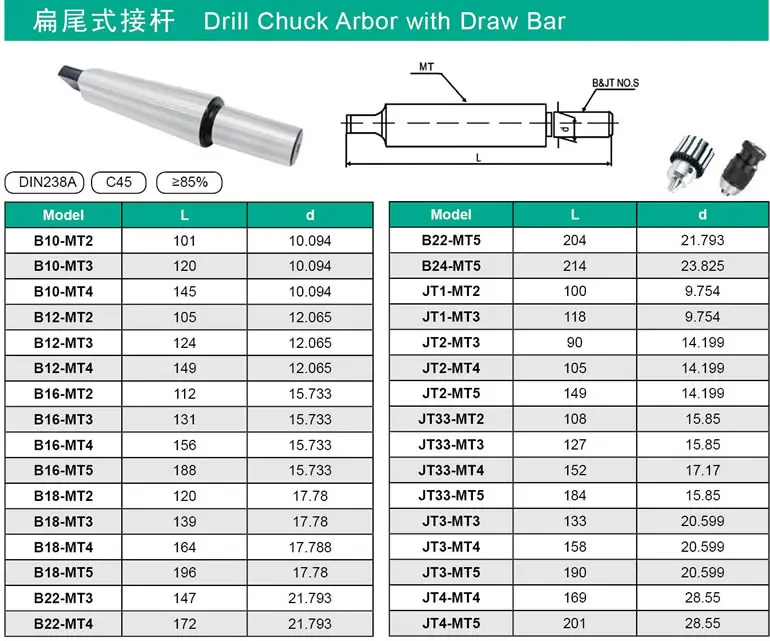 扁尾式接杆 Drill Chuck Arbor with Draw Bar

MT

B&JT NO.S

d

L

DIN238A C45 ≥85%

| Model | L | d |
|---|---|---|
| B10-MT2 | 101 | 10.094 |
| B10-MT3 | 120 | 10.094 |
| B10-MT4 | 145 | 10.094 |
| B12-MT2 | 105 | 12.065 |
| B12-MT3 | 124 | 12.065 |
| B12-MT4 | 149 | 12.065 |
| B16-MT2 | 112 | 15.733 |
| B16-MT3 | 131 | 15.733 |
| B16-MT4 | 156 | 15.733 |
| B16-MT5 | 188 | 15.733 |
| B18-MT2 | 120 | 17.78 |
| B18-MT3 | 139 | 17.78 |
| B18-MT4 | 164 | 17.788 |
| B18-MT5 | 196 | 17.78 |
| B22-MT3 | 147 | 21.793 |
| B22-MT4 | 172 | 21.793 |

| Model | L | d |
|---|---|---|
| B22-MT5 | 204 | 21.793 |
| B24-MT5 | 214 | 23.825 |
| JT1-MT2 | 100 | 9.754 |
| JT1-MT3 | 118 | 9.754 |
| JT2-MT3 | 90 | 14.199 |
| JT2-MT4 | 105 | 14.199 |
| JT2-MT5 | 149 | 14.199 |
| JT33-MT2 | 108 | 15.85 |
| JT33-MT3 | 127 | 15.85 |
| JT33-MT4 | 152 | 17.17 |
| JT33-MT5 | 184 | 15.85 |
| JT3-MT3 | 133 | 20.599 |
| JT3-MT4 | 158 | 20.599 |
| JT3-MT5 | 190 | 20.599 |
| JT4-MT4 | 169 | 28.55 |
| JT4-MT5 | 201 | 28.55 |